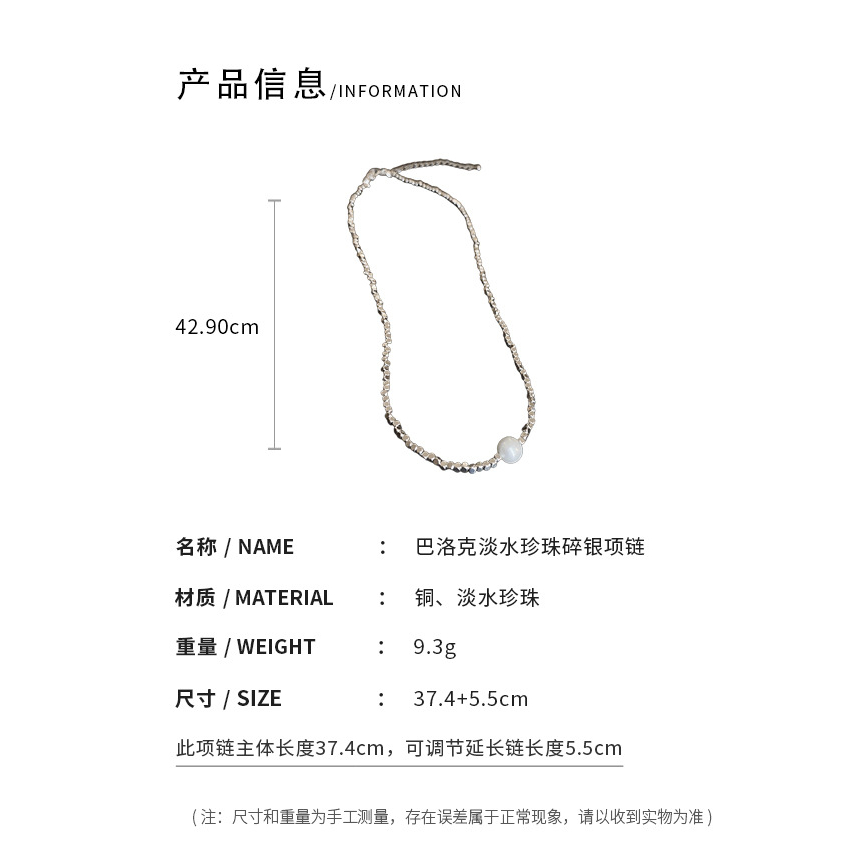 产品信息/INFORMATION

42.90cm

名称 / NAME ： 巴洛克淡水珍珠碎银项链

材质 / MATERIAL ： 铜、淡水珍珠

重量 / WEIGHT ： 9.3g

尺寸 / SIZE ： 37.4+5.5cm

此项链主体长度37.4cm，可调节延长链长度5.5cm

（注：尺寸和重量为手工测量，存在误差属于正常现象，请以收到实物为准）